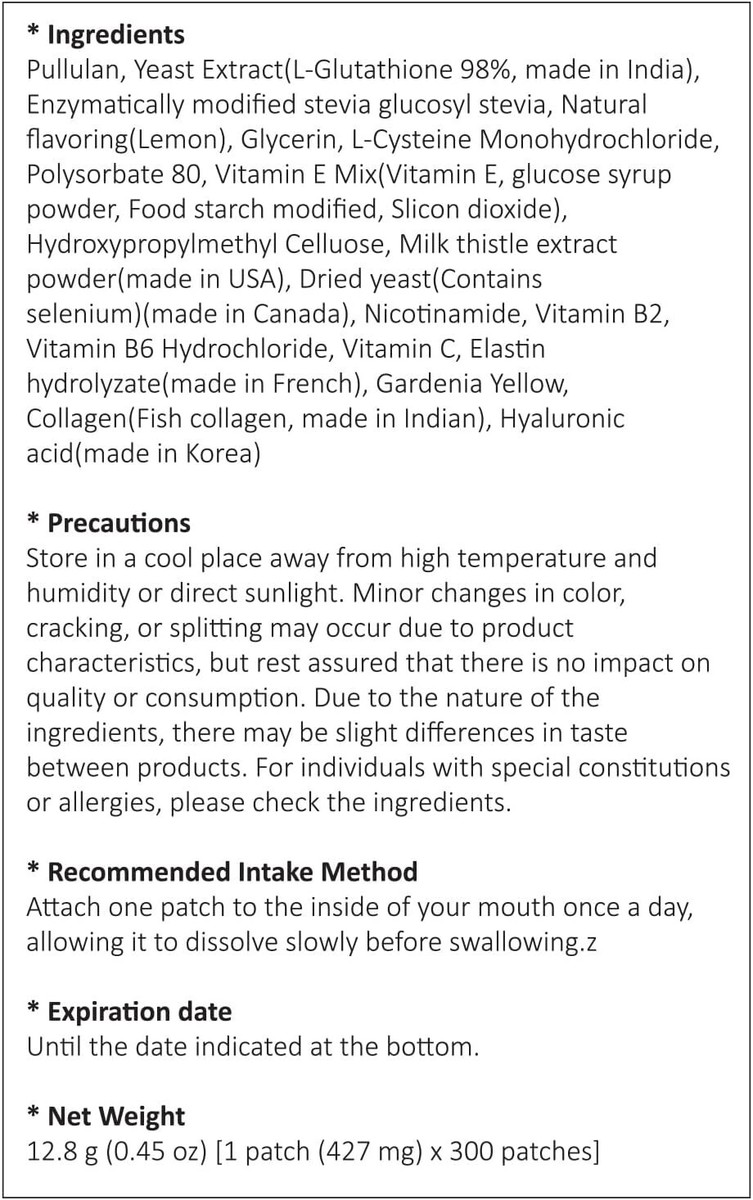 * Ingredients
Pullulan, Yeast Extract(L-Glutathione 98%, made in India), Enzymatically modified stevia glucosyl stevia, Natural flavoring(Lemon), Glycerin, L-Cysteine Monohydrochloride, Polysorbate 80, Vitamin E Mix(Vitamin E, glucose syrup powder, Food starch modified, Slicon dioxide), Hydroxypropylmethyl Celluose, Milk thistle extract powder(made in USA), Dried yeast(Contains selenium)(made in Canada), Nicotinamide, Vitamin B2, Vitamin B6 Hydrochloride, Vitamin C, Elastin hydrolyzate(made in French), Gardenia Yellow, Collagen(Fish collagen, made in Indian), Hyaluronic acid(made in Korea)

* Precautions
Store in a cool place away from high temperature and humidity or direct sunlight. Minor changes in color, cracking, or splitting may occur due to product characteristics, but rest assured that there is no impact on quality or consumption. Due to the nature of the ingredients, there may be slight differences in taste between products. For individuals with special constitutions or allergies, please check the ingredients.

* Recommended Intake Method
Attach one patch to the inside of your mouth once a day, allowing it to dissolve slowly before swallowing.z

* Expiration date
Until the date indicated at the bottom.

* Net Weight
12.8 g (0.45 oz) [1 patch (427 mg) x 300 patches]